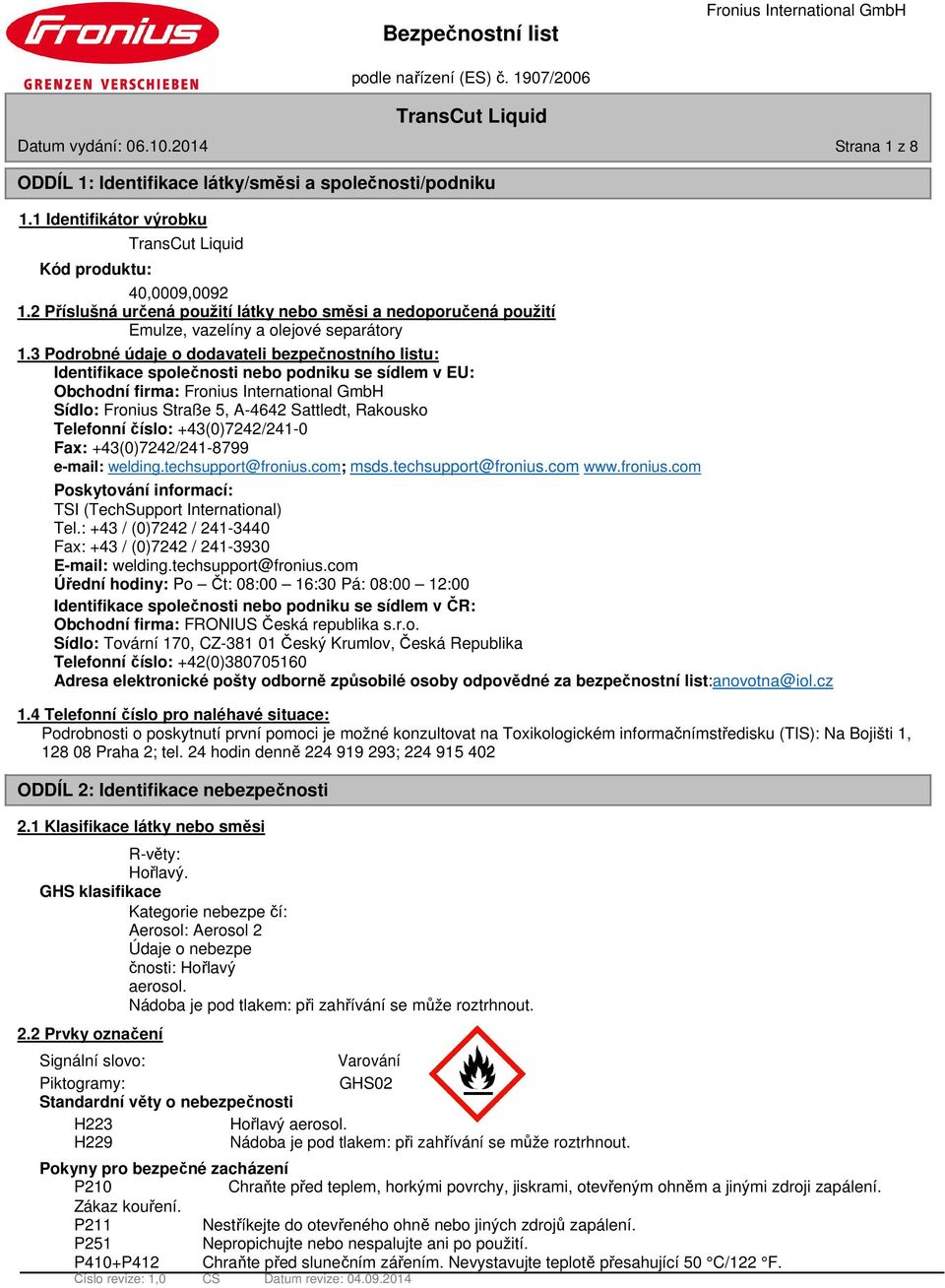 Fronius

GRENZEN VERSCHIEBEN

Bezpečnostní list

Fronius International GmbH

podle nařízení (ES) č. 1907/2006

TransCut Liquid

Datum vydání: 06.10.2014

Strana 1 z 8

ODDÍL 1: Identifikace látky/směsi a společnosti/podniku

1.1 Identifikátor výrobku

TransCut Liquid

Kód produktu:

40,0009,0092

1.2 Příslušná určená použití látky nebo směsi a nedoporučená použití

Emulze, vazelíny a olejové separátory

1.3 Podrobné údaje o dodavateli bezpečnostního listu:

Identifikace společnosti nebo podniku se sídlem v EU:
Obchodní firma: Fronius International GmbH
Sídlo: Fronius Straße 5, A-4642 Sattledt, Rakousko
Telefonní číslo: +43(0)7242/241-0
Fax: +43(0)7242/241-8799
e-mail: welding.techsupport@fronius.com; msds.techsupport@fronius.com www.fronius.com

Poskytování informací:
TSI (TechSupport International)
Tel.: +43 / (0)7242 / 241-3440
Fax: +43 / (0)7242 / 241-3930
E-mail: welding.techsupport@fronius.com
Úřední hodiny: Po – Čt: 08:00 – 16:30 Pá: 08:00 – 12:00
Identifikace společnosti nebo podniku se sídlem v ČR:
Obchodní firma: FRONIUS Česká republika s.r.o.
Sídlo: Tovární 170, CZ-381 01 Český Krumlov, Česká Republika
Telefonní číslo: +42(0)380705160
Adresa elektronické pošty odborně způsobilé osoby odpovědné za bezpečnostní list:anovotna@iol.cz

1.4 Telefonní číslo pro naléhavé situace:

Podrobnosti o poskytnutí první pomoci je možné konzultovat na Toxikologickém informačnímstředisku (TIS): Na Bojišti 1, 128 08 Praha 2; tel. 24 hodin denně 224 919 293; 224 915 402

ODDÍL 2: Identifikace nebezpečnosti

2.1 Klasifikace látky nebo směsi

R-věty:
Hořlavý.

GHS klasifikace

Kategorie nebezpe čí:
Aerosol: Aerosol 2
Údaje o nebezpe čnosti: Hořlavý aerosol.
Nádoba je pod tlakem: při zahřívání se může roztrhnout.

2.2 Prvky označení

Signální slovo: Varování
Piktogramy: GHS02

Standardní věty o nebezpečnosti

H223 Hořlavý aerosol.
H229 Nádoba je pod tlakem: při zahřívání se může roztrhnout.

Pokyny pro bezpečné zacházení

P210 Chraňte před teplem, horkými povrchy, jiskrami, otevřeným ohněm a jinými zdroji zapálení. Zákaz kouření.
P211 Nestříkejte do otevřeného ohně nebo jiných zdrojů zapálení.
P251 Nepropichujte nebo nespalujte ani po použití.
P410+P412 Chraňte před slunečním zářením. Nevystavujte teplotě přesahující 50 °C/122 °F.

Číslo revize: 1,0 CS Datum revize: 04.09.2014